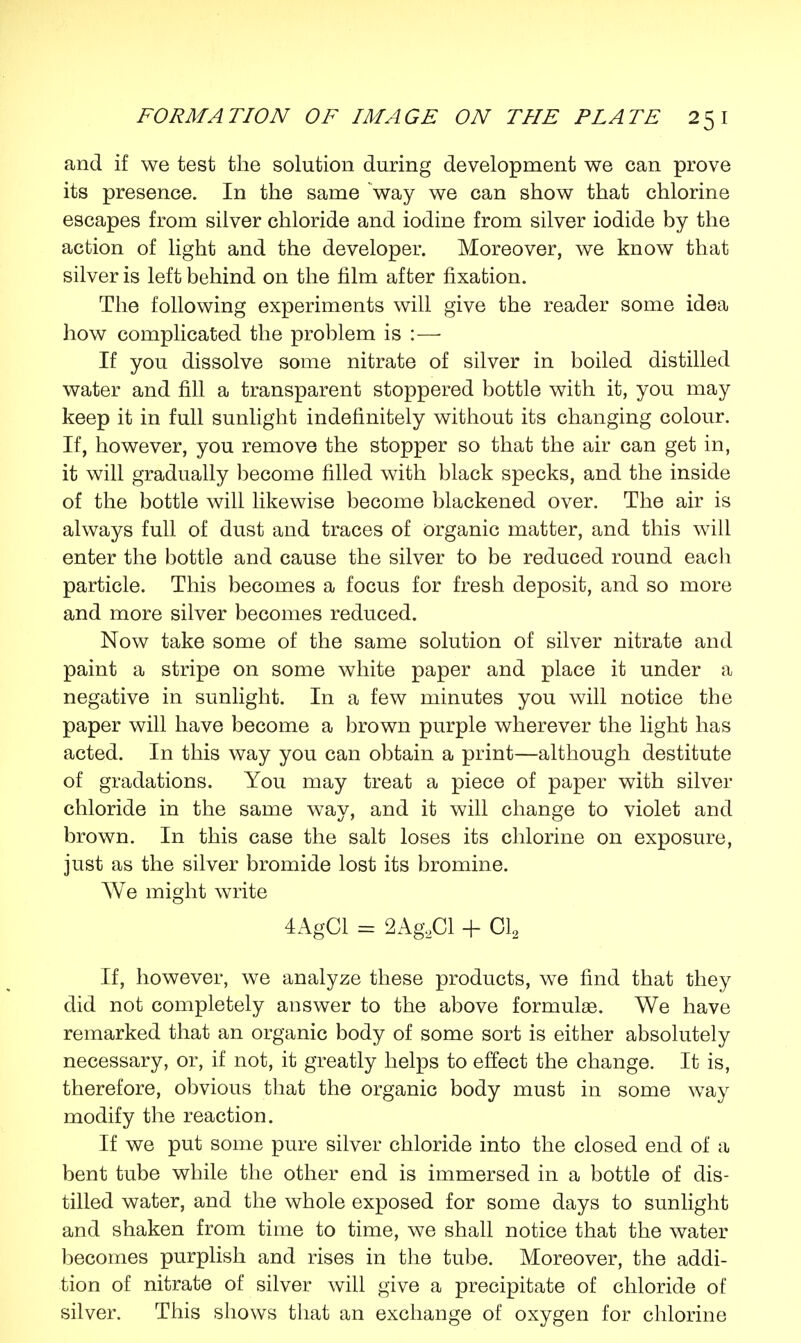 FORMATION OF IMAGE ON THE PLATE 251

and if we test the solution during development we can prove its presence. In the same way we can show that chlorine escapes from silver chloride and iodine from silver iodide by the action of light and the developer. Moreover, we know that silver is left behind on the film after fixation.

The following experiments will give the reader some idea how complicated the problem is :—

If you dissolve some nitrate of silver in boiled distilled water and fill a transparent stoppered bottle with it, you may keep it in full sunlight indefinitely without its changing colour. If, however, you remove the stopper so that the air can get in, it will gradually become filled with black specks, and the inside of the bottle will likewise become blackened over. The air is always full of dust and traces of organic matter, and this will enter the bottle and cause the silver to be reduced round each particle. This becomes a focus for fresh deposit, and so more and more silver becomes reduced.

Now take some of the same solution of silver nitrate and paint a stripe on some white paper and place it under a negative in sunlight. In a few minutes you will notice the paper will have become a brown purple wherever the light has acted. In this way you can obtain a print—although destitute of gradations. You may treat a piece of paper with silver chloride in the same way, and it will change to violet and brown. In this case the salt loses its chlorine on exposure, just as the silver bromide lost its bromine.

We might write

$4AgCl = 2Ag_2Cl + Cl_2$

If, however, we analyze these products, we find that they did not completely answer to the above formulæ. We have remarked that an organic body of some sort is either absolutely necessary, or, if not, it greatly helps to effect the change. It is, therefore, obvious that the organic body must in some way modify the reaction.

If we put some pure silver chloride into the closed end of a bent tube while the other end is immersed in a bottle of distilled water, and the whole exposed for some days to sunlight and shaken from time to time, we shall notice that the water becomes purplish and rises in the tube. Moreover, the addition of nitrate of silver will give a precipitate of chloride of silver. This shows that an exchange of oxygen for chlorine